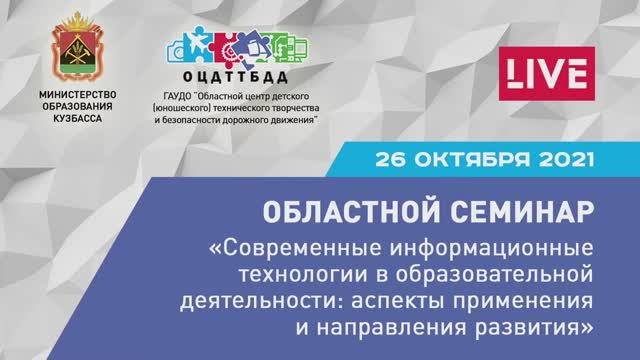 МИНИСТЕРСТВО ОБРАЗОВАНИЯ КУЗБАССА

ОЦДТТБДД

ГАУДО "Областной центр детского (юношеского) технического творчества и безопасности дорожного движения"

LIVE

26 ОКТЯБРЯ 2021

ОБЛАСТНОЙ СЕМИНАР

«Современные информационные технологии в образовательной деятельности: аспекты применения и направления развития»